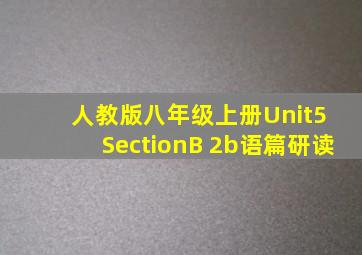 人教版八年级上册Unit5
SectionB 2b语篇研读